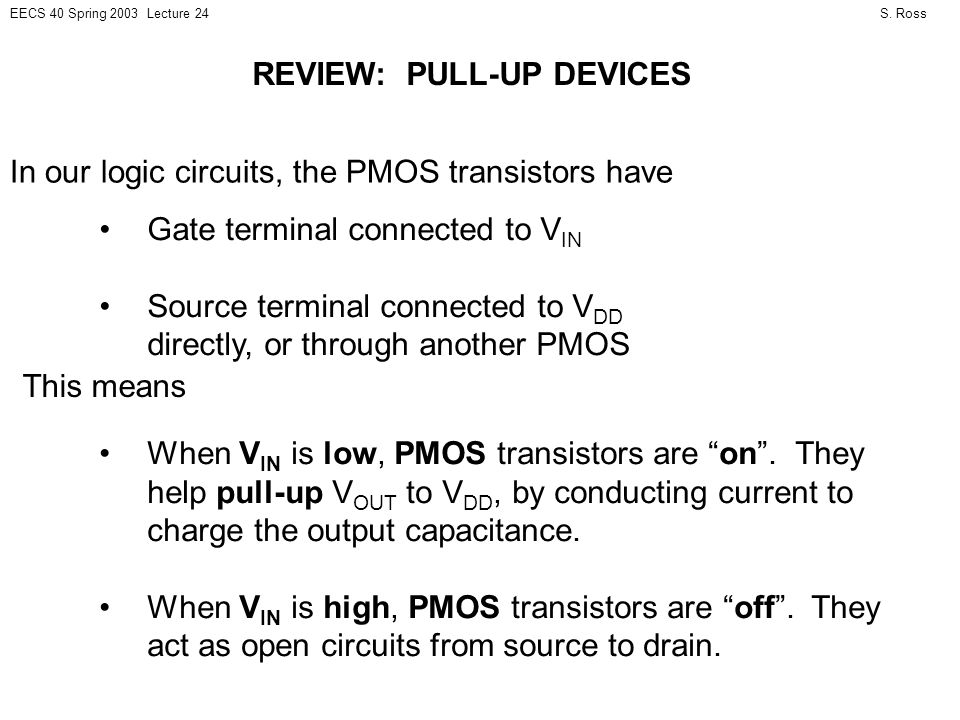 EECS 40 Spring 2003 Lecture 24

S. Ross

REVIEW: PULL-UP DEVICES

In our logic circuits, the PMOS transistors have

• Gate terminal connected to $V_{IN}$

• Source terminal connected to $V_{DD}$ directly, or through another PMOS

This means

• When $V_{IN}$ is low, PMOS transistors are “on”. They help pull-up $V_{OUT}$ to $V_{DD}$, by conducting current to charge the output capacitance.

• When $V_{IN}$ is high, PMOS transistors are “off”. They act as open circuits from source to drain.